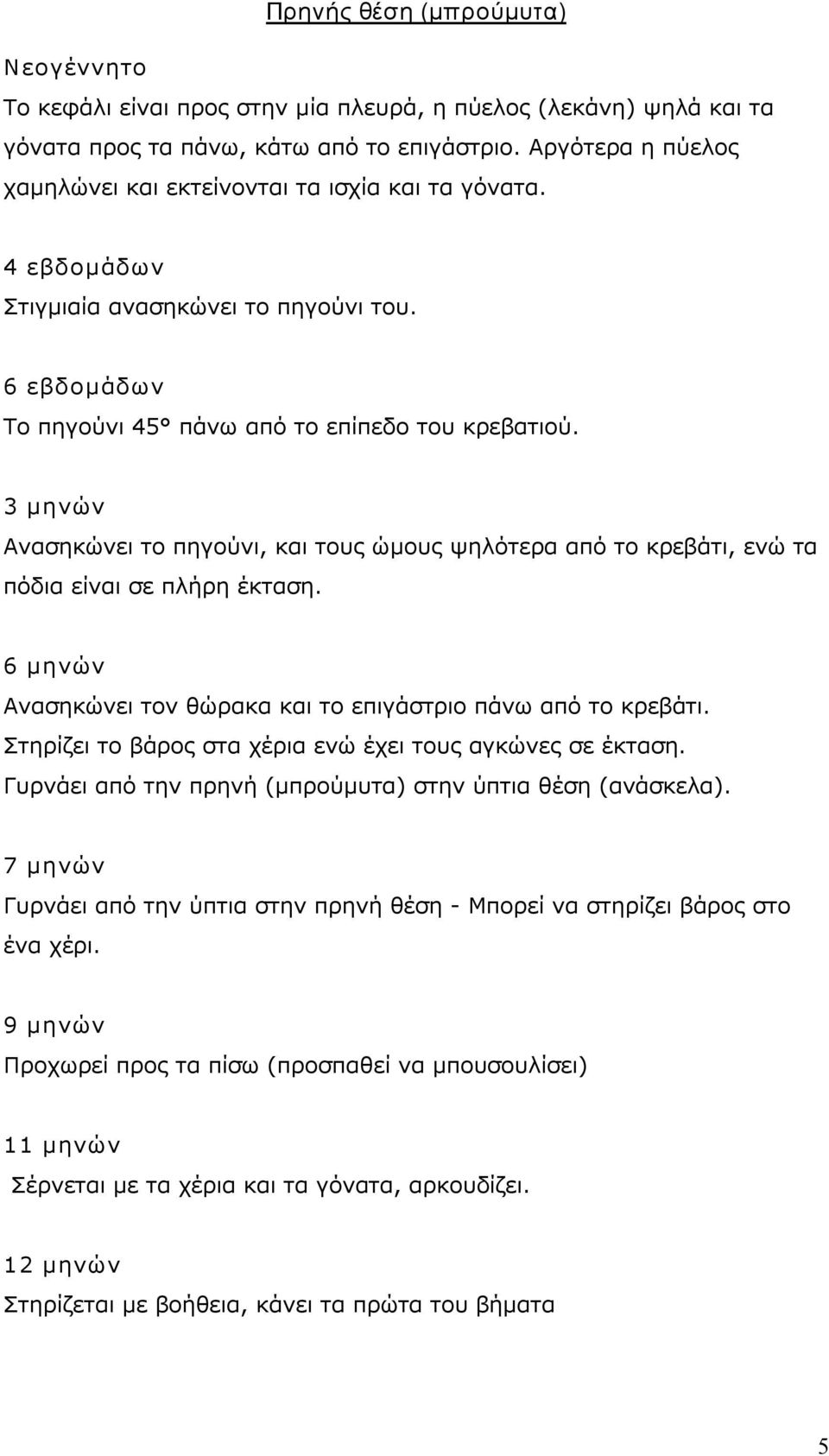 Πρηνής θέση (μπρούμυτα)

Νεογέννητο

Το κεφάλι είναι προς στην μία πλευρά, η πύελος (λεκάνη) ψηλά και τα γόνατα προς τα πάνω, κάτω από το επιγάστριο. Αργότερα η πύελος χαμηλώνει και εκτείνονται τα ισχία και τα γόνατα.

4 εβδομάδων

Στιγμιαία ανασηκώνει το πηγούνι του.

6 εβδομάδων

Το πηγούνι 45° πάνω από το επίπεδο του κρεβατιού.

3 μηνών

Ανασηκώνει το πηγούνι, και τους ώμους ψηλότερα από το κρεβάτι, ενώ τα πόδια είναι σε πλήρη έκταση.

6 μηνών

Ανασηκώνει τον θώρακα και το επιγάστριο πάνω από το κρεβάτι. Στηρίζει το βάρος στα χέρια ενώ έχει τους αγκώνες σε έκταση. Γυρνάει από την πρηνή (μπρούμυτα) στην ύπτια θέση (ανάσκελα).

7 μηνών

Γυρνάει από την ύπτια στην πρηνή θέση - Μπορεί να στηρίζει βάρος στο ένα χέρι.

9 μηνών

Προχωρεί προς τα πίσω (προσπαθεί να μπουσουλίσει)

11 μηνών

Σέρνεται με τα χέρια και τα γόνατα, αρκουδίζει.

12 μηνών

Στηρίζεται με βοήθεια, κάνει τα πρώτα του βήματα

5